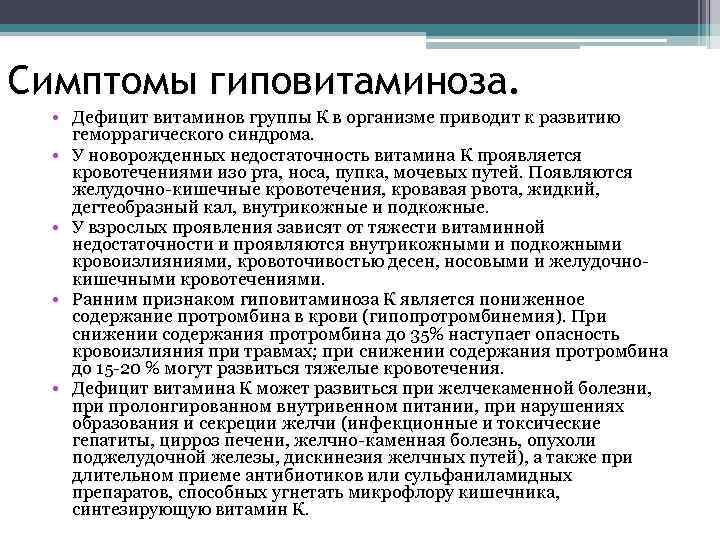 Симптомы гиповитаминоза.

• Дефицит витаминов группы К в организме приводит к развитию геморрагического синдрома.

• У новорожденных недостаточность витамина К проявляется кровотечениями изо рта, носа, пупка, мочевых путей. Появляются желудочно-кишечные кровотечения, кровавая рвота, жидкий, дегтеобразный кал, внутрикожные и подкожные.

• У взрослых проявления зависят от тяжести витаминной недостаточности и проявляются внутрикожными и подкожными кровоизлияниями, кровоточивостью десен, носовыми и желудочно-кишечными кровотечениями.

• Ранним признаком гиповитаминоза К является пониженное содержание протромбина в крови (гипопротромбинемия). При снижении содержания протромбина до 35% наступает опасность кровоизлияния при травмах; при снижении содержания протромбина до 15-20 % могут развиться тяжелые кровотечения.

• Дефицит витамина К может развиться при желчекаменной болезни, при пролонгированном внутривенном питании, при нарушениях образования и секреции желчи (инфекционные и токсические гепатиты, цирроз печени, желчно-каменная болезнь, опухоли поджелудочной железы, дискинезия желчных путей), а также при длительном приеме антибиотиков или сульфаниламидных препаратов, способных угнетать микрофлору кишечника, синтезирующую витамин К.